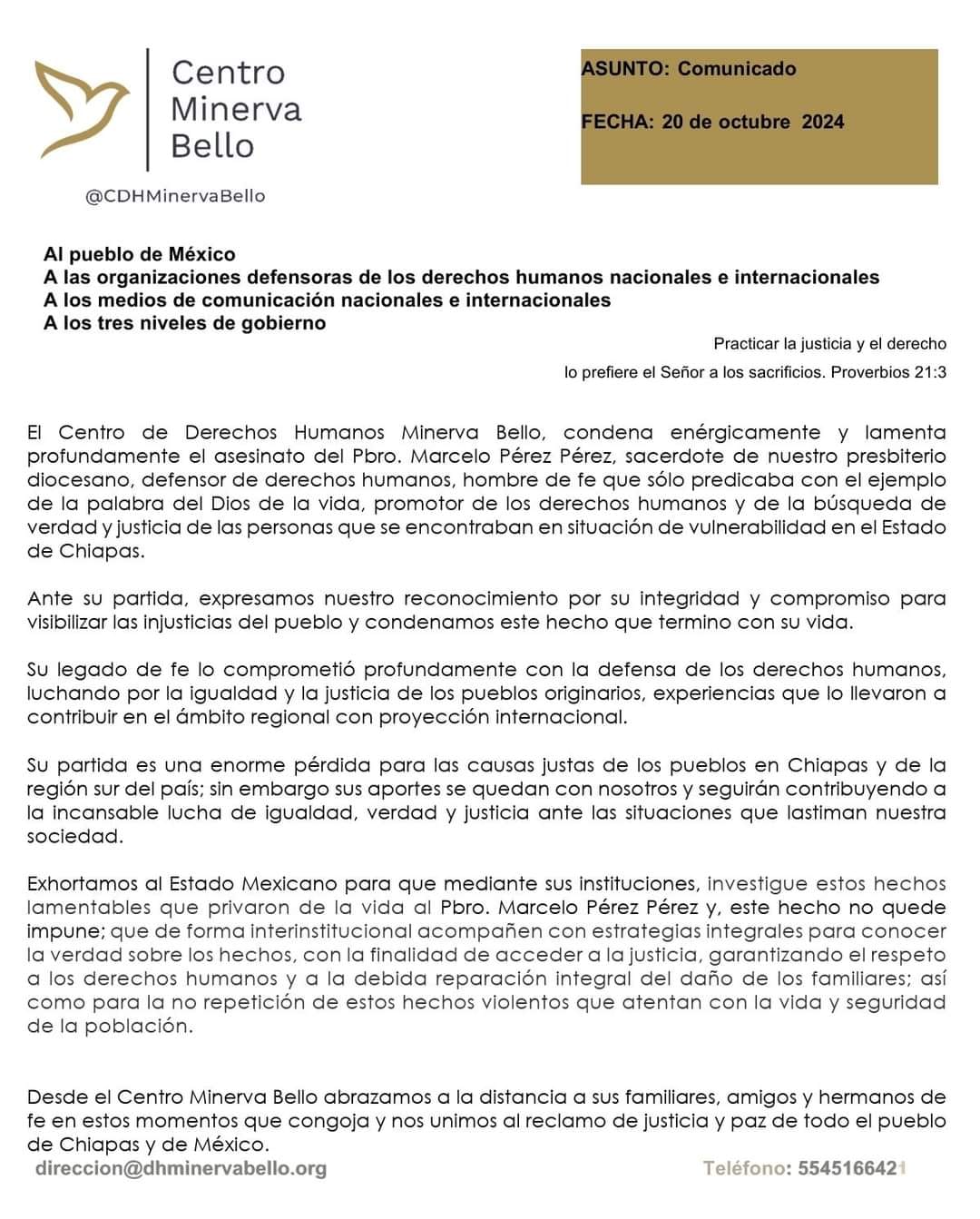 Centro Minerva Bello

@CDHMinervaBello

ASUNTO: Comunicado

FECHA: 20 de octubre 2024

Al pueblo de México
A las organizaciones defensoras de los derechos humanos nacionales e internacionales
A los medios de comunicación nacionales e internacionales
A los tres niveles de gobierno

Practicar la justicia y el derecho
lo prefiere el Señor a los sacrificios. Proverbios 21:3

El Centro de Derechos Humanos Minerva Bello, condena enérgicamente y lamenta profundamente el asesinato del Pbro. Marcelo Pérez Pérez, sacerdote de nuestro presbiterio diocesano, defensor de derechos humanos, hombre de fe que sólo predicaba con el ejemplo de la palabra del Dios de la vida, promotor de los derechos humanos y de la búsqueda de verdad y justicia de las personas que se encontraban en situación de vulnerabilidad en el Estado de Chiapas.

Ante su partida, expresamos nuestro reconocimiento por su integridad y compromiso para visibilizar las injusticias del pueblo y condenamos este hecho que termino con su vida.

Su legado de fe lo comprometió profundamente con la defensa de los derechos humanos, luchando por la igualdad y la justicia de los pueblos originarios, experiencias que lo llevaron a contribuir en el ámbito regional con proyección internacional.

Su partida es una enorme pérdida para las causas justas de los pueblos en Chiapas y de la región sur del país; sin embargo sus aportes se quedan con nosotros y seguirán contribuyendo a la incansable lucha de igualdad, verdad y justicia ante las situaciones que lastiman nuestra sociedad.

Exhortamos al Estado Mexicano para que mediante sus instituciones, investigue estos hechos lamentables que privaron de la vida al Pbro. Marcelo Pérez Pérez y, este hecho no quede impune; que de forma interinstitucional acompañen con estrategias integrales para conocer la verdad sobre los hechos, con la finalidad de acceder a la justicia, garantizando el respeto a los derechos humanos y a la debida reparación integral del daño de los familiares; así como para la no repetición de estos hechos violentos que atentan con la vida y seguridad de la población.

Desde el Centro Minerva Bello abrazamos a la distancia a sus familiares, amigos y hermanos de fe en estos momentos que congoja y nos unimos al reclamo de justicia y paz de todo el pueblo de Chiapas y de México.

direccion@dhminervabello.org

Teléfono: 5545166421